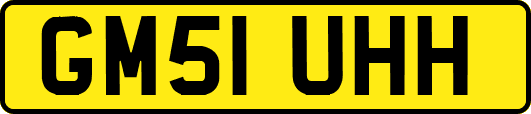 GM51 UHH